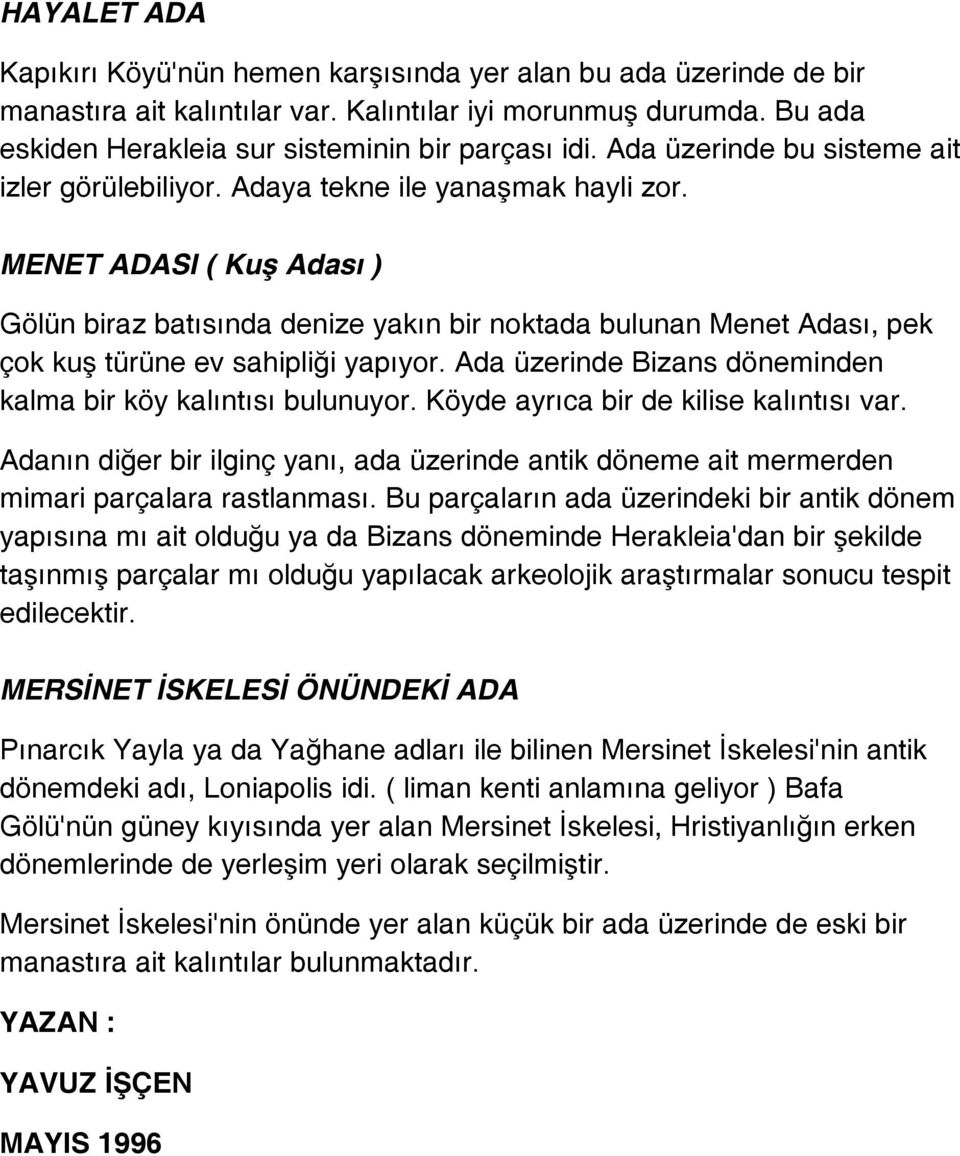 HAYALET ADA

Kapıkırı Köyü'nün hemen karşısında yer alan bu ada üzerinde de bir manastıra ait kalıntılar var. Kalıntılar iyi morunmuş durumda. Bu ada eskiden Herakleia sur sisteminin bir parçası idi. Ada üzerinde bu sisteme ait izler görülebiliyor. Adaya tekne ile yanaşmak hayli zor.

MENET ADASI ( Kuş Adası )

Gölün biraz batısında denize yakın bir noktada bulunan Menet Adası, pek çok kuş türüne ev sahipliği yapıyor. Ada üzerinde Bizans döneminden kalma bir köy kalıntısı bulunuyor. Köyde ayrıca bir de kilise kalıntısı var.

Adanın diğer bir ilginç yanı, ada üzerinde antik döneme ait mermerden mimari parçalara rastlanması. Bu parçaların ada üzerindeki bir antik dönem yapısına mı ait olduğu ya da Bizans döneminde Herakleia'dan bir şekilde taşınmış parçalar mı olduğu yapılacak arkeolojik araştırmalar sonucu tespit edilecektir.

MERSİNET İSKELESİ ÖNÜNDEKİ ADA

Pınarcık Yayla ya da Yağhane adları ile bilinen Mersinet İskelesi'nin antik dönemdeki adı, Loniapolis idi. ( liman kenti anlamına geliyor ) Bafa Gölü'nün güney kıyısında yer alan Mersinet İskelesi, Hristiyanlığın erken dönemlerinde de yerleşim yeri olarak seçilmiştir.

Mersinet İskelesi'nin önünde yer alan küçük bir ada üzerinde de eski bir manastıra ait kalıntılar bulunmaktadır.

YAZAN :

YAVUZ İŞÇEN

MAYIS 1996